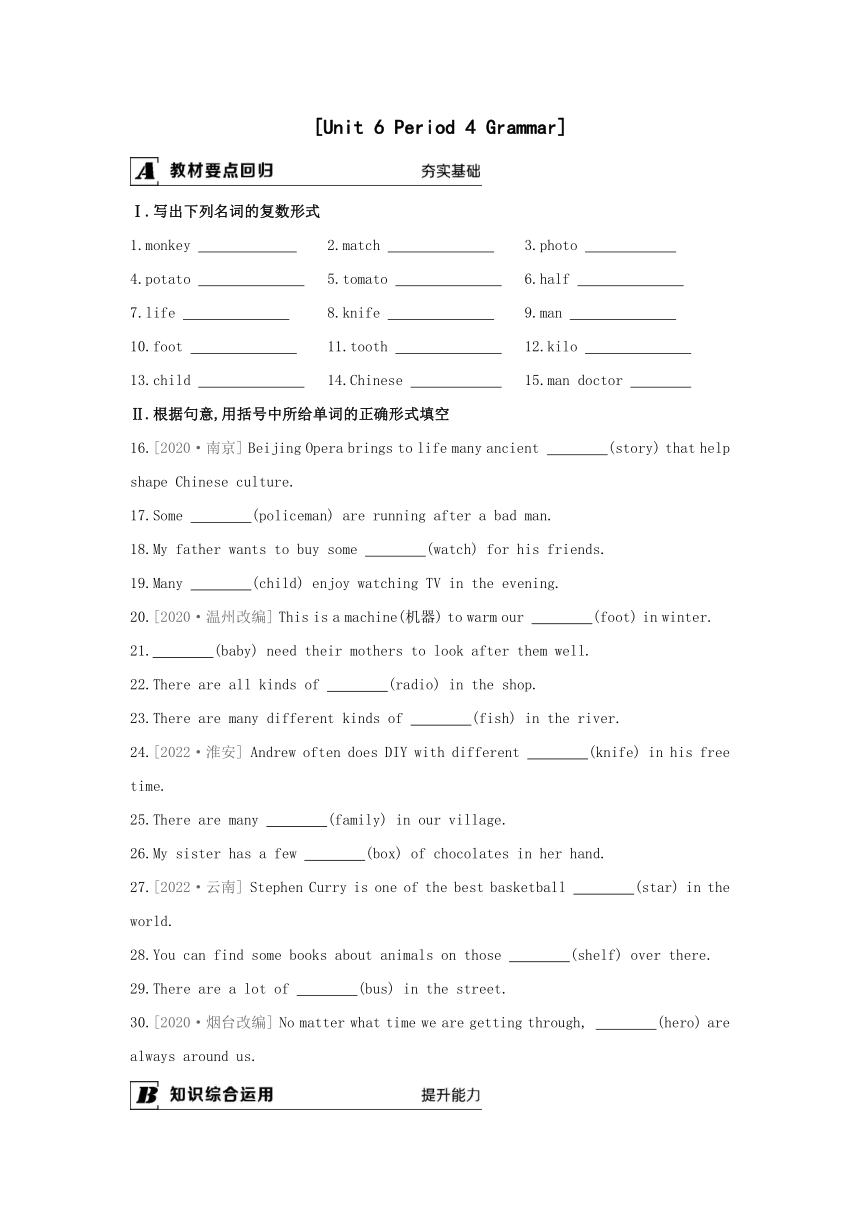 [Unit 6 Period 4 Grammar]

A 教材要点回归 夯实基础

Ⅰ.写出下列名词的复数形式

1.monkey ____________ 2.match ____________ 3.photo ____________

4.potato ____________ 5.tomato ____________ 6.half ____________

7.life ____________ 8.knife ____________ 9.man ____________

10.foot ____________ 11.tooth ____________ 12.kilo ____________

13.child ____________ 14.Chinese ____________ 15.man doctor ________

Ⅱ.根据句意,用括号中所给单词的正确形式填空

16.[2020·南京] Beijing Opera brings to life many ancient ________(story) that help shape Chinese culture.

17.Some ________(policeman) are running after a bad man.

18.My father wants to buy some ________(watch) for his friends.

19.Many ________(child) enjoy watching TV in the evening.

20.[2020·温州改编] This is a machine(机器) to warm our ________(foot) in winter.

21.________(baby) need their mothers to look after them well.

22.There are all kinds of ________(radio) in the shop.

23.There are many different kinds of ________(fish) in the river.

24.[2022·淮安] Andrew often does DIY with different ________(knife) in his free time.

25.There are many ________(family) in our village.

26.My sister has a few ________(box) of chocolates in her hand.

27.[2022·云南] Stephen Curry is one of the best basketball ________(star) in the world.

28.You can find some books about animals on those ________(shelf) over there.

29.There are a lot of ________(bus) in the street.

30.[2020·烟台改编] No matter what time we are getting through, ________(hero) are always around us.

B 知识综合运用 提升能力